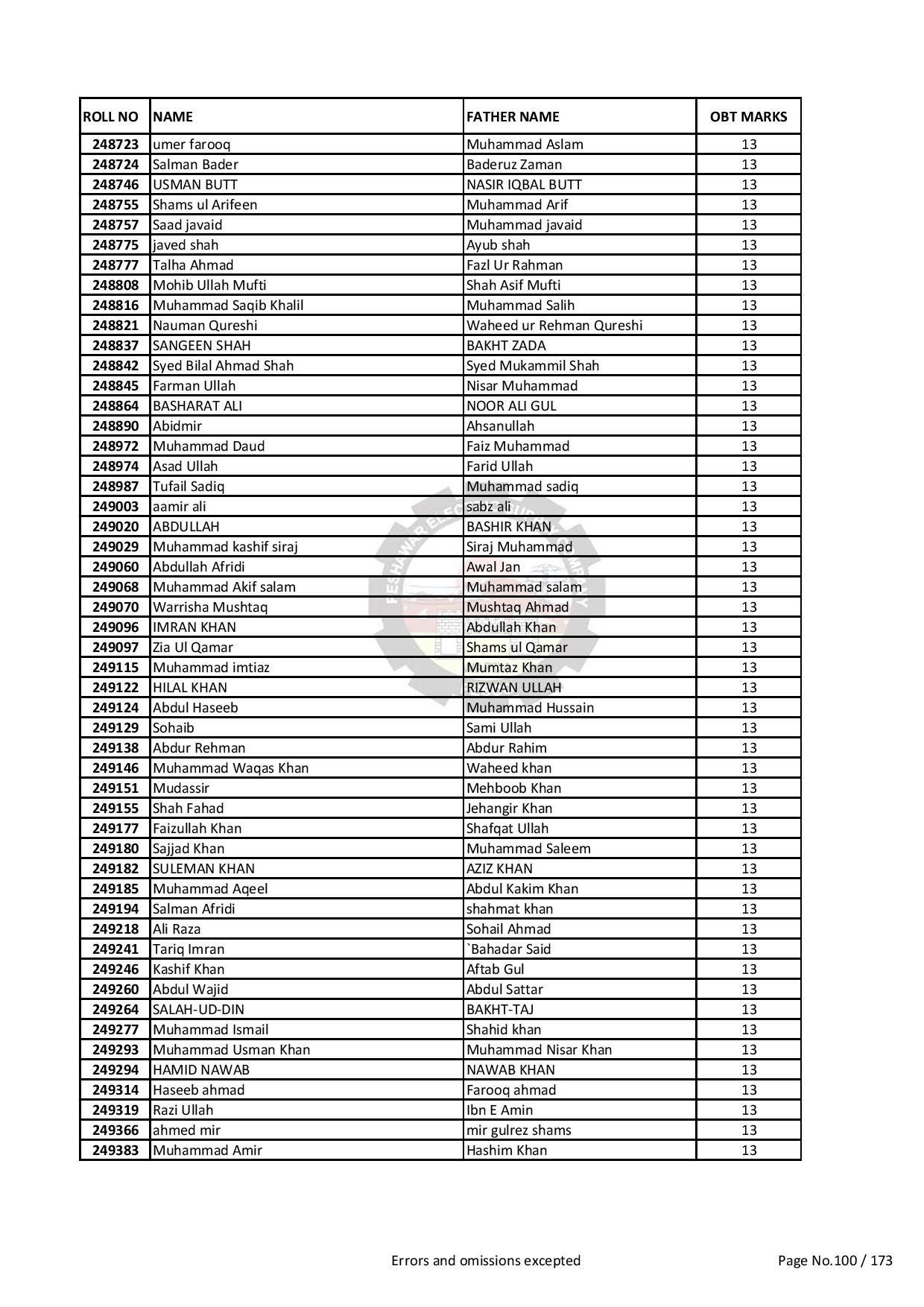 | ROLL NO | NAME | FATHER NAME | OBT MARKS |
|---|---|---|---|
| 248723 | umer farooq | Muhammad Aslam | 13 |
| 248724 | Salman Bader | Baderuz Zaman | 13 |
| 248746 | USMAN BUTT | NASIR IQBAL BUTT | 13 |
| 248755 | Shams ul Arifeen | Muhammad Arif | 13 |
| 248757 | Saad javaid | Muhammad javaid | 13 |
| 248775 | javed shah | Ayub shah | 13 |
| 248777 | Talha Ahmad | Fazl Ur Rahman | 13 |
| 248808 | Mohib Ullah Mufti | Shah Asif Mufti | 13 |
| 248816 | Muhammad Saqib Khalil | Muhammad Salih | 13 |
| 248821 | Nauman Qureshi | Waheed ur Rehman Qureshi | 13 |
| 248837 | SANGEEN SHAH | BAKHT ZADA | 13 |
| 248842 | Syed Bilal Ahmad Shah | Syed Mukammil Shah | 13 |
| 248845 | Farman Ullah | Nisar Muhammad | 13 |
| 248864 | BASHARAT ALI | NOOR ALI GUL | 13 |
| 248890 | Abidmir | Ahsanullah | 13 |
| 248972 | Muhammad Daud | Faiz Muhammad | 13 |
| 248974 | Asad Ullah | Farid Ullah | 13 |
| 248987 | Tufail Sadiq | Muhammad sadiq | 13 |
| 249003 | aamir ali | sabz ali | 13 |
| 249020 | ABDULLAH | BASHIR KHAN | 13 |
| 249029 | Muhammad kashif siraj | Siraj Muhammad | 13 |
| 249060 | Abdullah Afridi | Awal Jan | 13 |
| 249068 | Muhammad Akif salam | Muhammad salam | 13 |
| 249070 | Warrisha Mushtaq | Mushtaq Ahmad | 13 |
| 249096 | IMRAN KHAN | Abdullah Khan | 13 |
| 249097 | Zia Ul Qamar | Shams ul Qamar | 13 |
| 249115 | Muhammad imtiaz | Mumtaz Khan | 13 |
| 249122 | HILAL KHAN | RIZWAN ULLAH | 13 |
| 249124 | Abdul Haseeb | Muhammad Hussain | 13 |
| 249129 | Sohaib | Sami Ullah | 13 |
| 249138 | Abdur Rehman | Abdur Rahim | 13 |
| 249146 | Muhammad Waqas Khan | Waheed khan | 13 |
| 249151 | Mudassir | Mehboob Khan | 13 |
| 249155 | Shah Fahad | Jehangir Khan | 13 |
| 249177 | Faizullah Khan | Shafqat Ullah | 13 |
| 249180 | Sajjad Khan | Muhammad Saleem | 13 |
| 249182 | SULEMAN KHAN | AZIZ KHAN | 13 |
| 249185 | Muhammad Aqeel | Abdul Kakim Khan | 13 |
| 249194 | Salman Afridi | shahmat khan | 13 |
| 249218 | Ali Raza | Sohail Ahmad | 13 |
| 249241 | Tariq Imran | `Bahadar Said | 13 |
| 249246 | Kashif Khan | Aftab Gul | 13 |
| 249260 | Abdul Wajid | Abdul Sattar | 13 |
| 249264 | SALAH-UD-DIN | BAKHT-TAJ | 13 |
| 249277 | Muhammad Ismail | Shahid khan | 13 |
| 249293 | Muhammad Usman Khan | Muhammad Nisar Khan | 13 |
| 249294 | HAMID NAWAB | NAWAB KHAN | 13 |
| 249314 | Haseeb ahmad | Farooq ahmad | 13 |
| 249319 | Razi Ullah | Ibn E Amin | 13 |
| 249366 | ahmed mir | mir gulrez shams | 13 |
| 249383 | Muhammad Amir | Hashim Khan | 13 |

Errors and omissions excepted

Page No.100 / 173